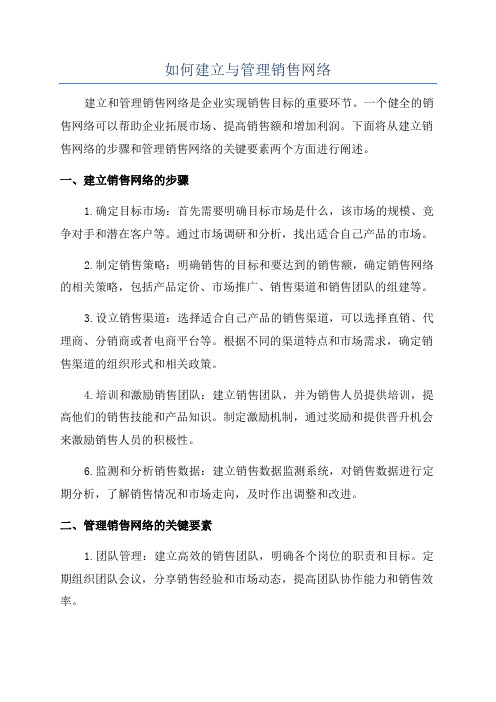 如何建立与管理销售网络

建立和管理销售网络是企业实现销售目标的重要环节。一个健全的销售网络可以帮助企业拓展市场、提高销售额和增加利润。下面将从建立销售网络的步骤和管理销售网络的关键要素两个方面进行阐述。

一、建立销售网络的步骤

1.确定目标市场：首先需要明确目标市场是什么，该市场的规模、竞争对手和潜在客户等。通过市场调研和分析，找出适合自己产品的市场。

2.制定销售策略：明确销售的目标和要达到的销售额，确定销售网络的相关策略，包括产品定价、市场推广、销售渠道和销售团队的组建等。

3.设立销售渠道：选择适合自己产品的销售渠道，可以选择直销、代理商、分销商或者电商平台等。根据不同的渠道特点和市场需求，确定销售渠道的组织形式和相关政策。

4.培训和激励销售团队：建立销售团队，并为销售人员提供培训，提高他们的销售技能和产品知识。制定激励机制，通过奖励和提供晋升机会来激励销售人员的积极性。

6.监测和分析销售数据：建立销售数据监测系统，对销售数据进行定期分析，了解销售情况和市场走向，及时作出调整和改进。

二、管理销售网络的关键要素

1.团队管理：建立高效的销售团队，明确各个岗位的职责和目标。定期组织团队会议，分享销售经验和市场动态，提高团队协作能力和销售效率。